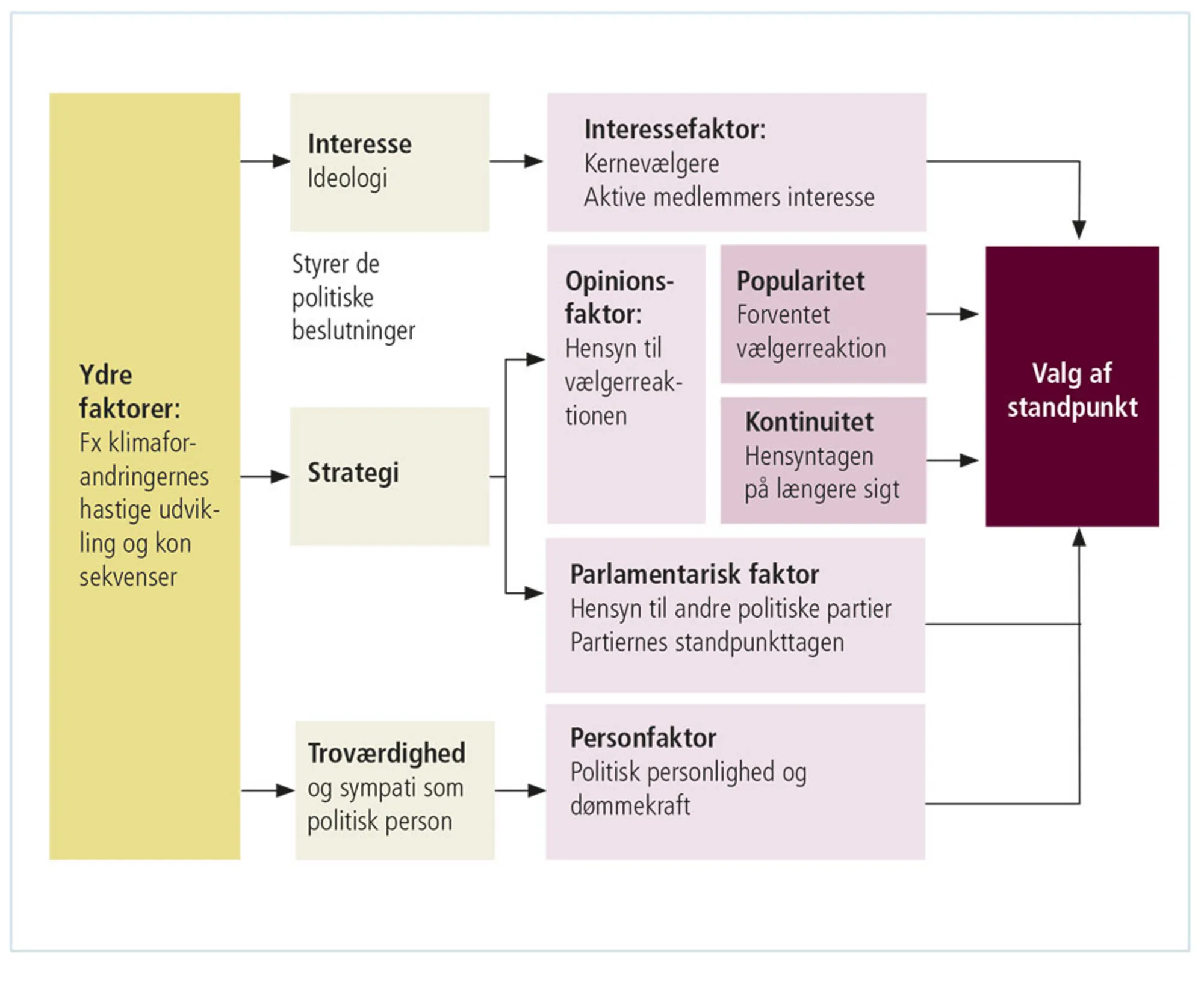 Ydre faktorer:
Fx klimaforandringernes hastige udvikling og kon sekvenser

Interesse
Ideologi

Styrer de politiske beslutninger

Strategi

Troværdighed
og sympati som politisk person

Interessefaktor:
Kernevælgere
Aktive medlemmers interesse

Opinionsfaktor:
Hensyn til vælgerreaktionen

Popularitet
Forventet vælgerreaktion

Kontinuitet
Hensyntagen på længere sigt

Parlamentarisk faktor
Hensyn til andre politiske partier
Partiernes standpunkttagen

Personfaktor
Politisk personlighed og dømmekraft

Valg af standpunkt